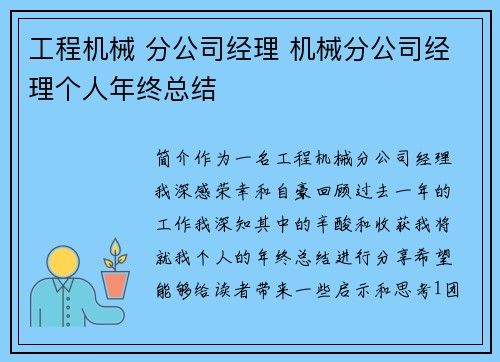 工程机械 分公司经理 机械分公司经理个人年终总结

简介作为一名工程机械分公司经理我深感荣幸和自豪回顾过去一年的工作我深知其中的辛酸和收获我将就我个人的年终总结进行分享希望能够给读者带来一些启示和思考1团